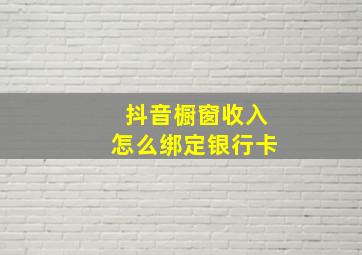 抖音橱窗收入
怎么绑定银行卡